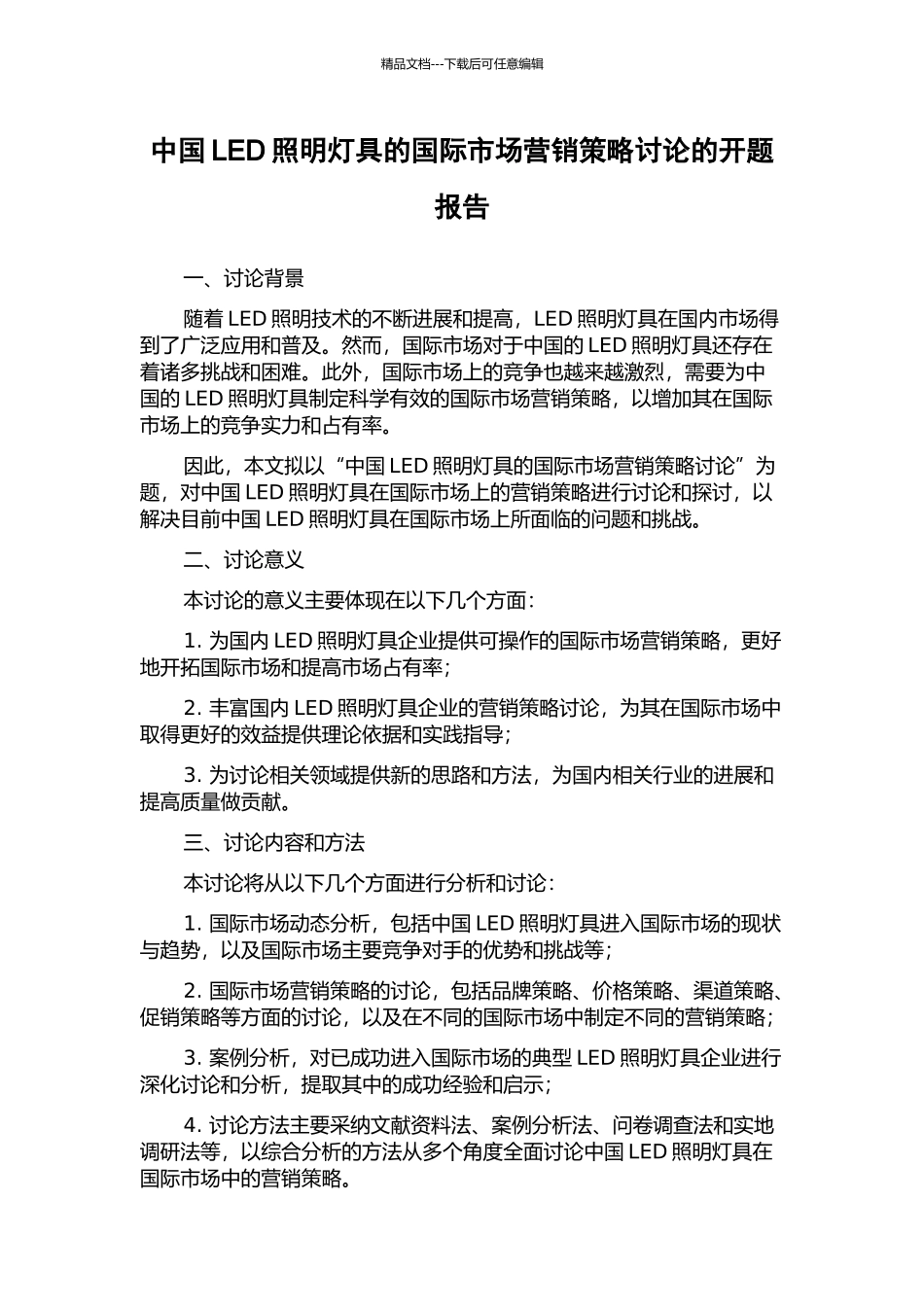 精品文档---下载后可任意编辑

中国 LED 照明灯具的国际市场营销策略讨论的开题报告

一、讨论背景

随着 LED 照明技术的不断进展和提高，LED 照明灯具在国内市场得到了广泛应用和普及。然而，国际市场对于中国的 LED 照明灯具还存在着诸多挑战和困难。此外，国际市场上的竞争也越来越激烈，需要为中国的 LED 照明灯具制定科学有效的国际市场营销策略，以增加其在国际市场上的竞争实力和占有率。

因此，本文拟以“中国 LED 照明灯具的国际市场营销策略讨论”为题，对中国 LED 照明灯具在国际市场上的营销策略进行讨论和探讨，以解决目前中国 LED 照明灯具在国际市场上所面临的问题和挑战。

二、讨论意义

本讨论的意义主要体现在以下几个方面：

1. 为国内 LED 照明灯具企业提供可操作的国际市场营销策略，更好地开拓国际市场和提高市场占有率；

2. 丰富国内 LED 照明灯具企业的营销策略讨论，为其在国际市场中取得更好的效益提供理论依据和实践指导；

3. 为讨论相关领域提供新的思路和方法，为国内相关行业的进展和提高质量做贡献。

三、讨论内容和方法

本讨论将从以下几个方面进行分析和讨论：

1. 国际市场动态分析，包括中国 LED 照明灯具进入国际市场的现状与趋势，以及国际市场主要竞争对手的优势和挑战等；

2. 国际市场营销策略的讨论，包括品牌策略、价格策略、渠道策略、促销策略等方面的讨论，以及在不同的国际市场中制定不同的营销策略；

3. 案例分析，对已成功进入国际市场的典型 LED 照明灯具企业进行深化讨论和分析，提取其中的成功经验和启示；

4. 讨论方法主要采纳文献资料法、案例分析法、问卷调查法和实地调研法等，以综合分析的方法从多个角度全面讨论中国 LED 照明灯具在国际市场中的营销策略。